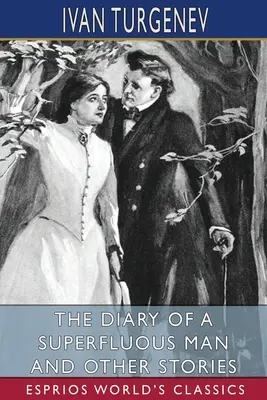 IVAN TURGENEV

THE DIARY OF A SUPERFLUOUS MAN AND OTHER STORIES

ESPRIOS WORLD'S CLASSICS